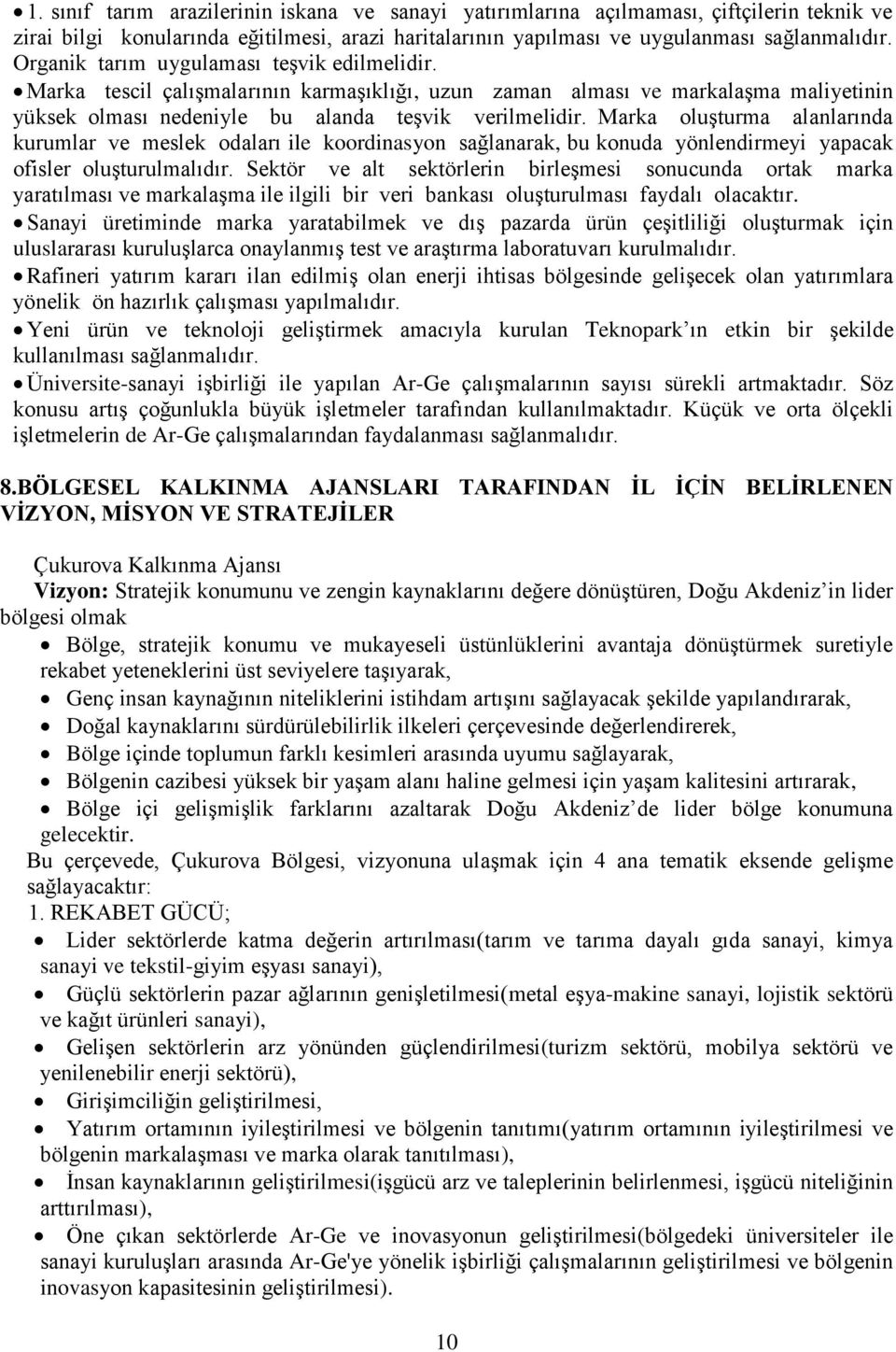 • 1. sınıf tarım arazilerinin iskana ve sanayi yatırımlarına açılmaması, çiftçilerin teknik ve zirai bilgi konularında eğitilmesi, arazi haritalarının yapılması ve uygulanması sağlanmalıdır. Organik tarım uygulaması teşvik edilmelidir.

• Marka tescil çalışmalarının karmaşıklığı, uzun zaman alması ve markalaşma maliyetinin yüksek olması nedeniyle bu alanda teşvik verilmelidir. Marka oluşturma alanlarında kurumlar ve meslek odaları ile koordinasyon sağlanarak, bu konuda yönlendirmeyi yapacak ofisler oluşturulmalıdır. Sektör ve alt sektörlerin birleşmesi sonucunda ortak marka yaratılması ve markalaşma ile ilgili bir veri bankası oluşturulması faydalı olacaktır.

• Sanayi üretiminde marka yaratabilmek ve dış pazarda ürün çeşitliliği oluşturmak için uluslararası kuruluşlarca onaylanmış test ve araştırma laboratuvarı kurulmalıdır.

• Rafineri yatırım kararı ilan edilmiş olan enerji ihtisas bölgesinde gelişecek olan yatırımlara yönelik ön hazırlık çalışması yapılmalıdır.

• Yeni ürün ve teknoloji geliştirmek amacıyla kurulan Teknopark'ın etkin bir şekilde kullanılması sağlanmalıdır.

• Üniversite-sanayi işbirliği ile yapılan Ar-Ge çalışmalarının sayısı sürekli artmaktadır. Söz konusu artış çoğunlukla büyük işletmeler tarafından kullanılmaktadır. Küçük ve orta ölçekli işletmelerin de Ar-Ge çalışmalarından faydalanması sağlanmalıdır.

8.BÖLGESEL KALKINMA AJANSLARI TARAFINDAN İL İÇİN BELİRLENEN VİZYON, MİSYON VE STRATEJİLER

Çukurova Kalkınma Ajansı
Vizyon: Stratejik konumunu ve zengin kaynaklarını değere dönüştüren, Doğu Akdeniz'in lider bölgesi olmak

• Bölge, stratejik konumu ve mukayeseli üstünlüklerini avantaja dönüştürmek suretiyle rekabet yeteneklerini üst seviyelere taşıyarak,
• Genç insan kaynağının niteliklerini istihdam artışını sağlayacak şekilde yapılandırarak,
• Doğal kaynaklarını sürdürülebilirlik ilkeleri çerçevesinde değerlendirerek,
• Bölge içinde toplumun farklı kesimleri arasında uyumu sağlayarak,
• Bölgenin cazibesi yüksek bir yaşam alanı haline gelmesi için yaşam kalitesini artırarak,
• Bölge içi gelişmişlik farklarını azaltarak Doğu Akdeniz'de lider bölge konumuna gelecektir.

Bu çerçevede, Çukurova Bölgesi, vizyonuna ulaşmak için 4 ana tematik eksende gelişme sağlayacaktır:
1. REKABET GÜCÜ;
• Lider sektörlerde katma değerin artırılması(tarım ve tarıma dayalı gıda sanayi, kimya sanayi ve tekstil-giyim eşyası sanayi),
• Güçlü sektörlerin pazar ağlarının genişletilmesi(metal eşya-makine sanayi, lojistik sektörü ve kağıt ürünleri sanayi),
• Gelişen sektörlerin arz yönünden güçlendirilmesi(turizm sektörü, mobilya sektörü ve yenilenebilir enerji sektörü),
• Girişimciliğin geliştirilmesi,
• Yatırım ortamının iyileştirilmesi ve bölgenin tanıtımı(yatırım ortamının iyileştirilmesi ve bölgenin markalaşması ve marka olarak tanıtılması),
• İnsan kaynaklarının geliştirilmesi(işgücü arz ve taleplerinin belirlenmesi, işgücü niteliğinin arttırılması),
• Öne çıkan sektörlerde Ar-Ge ve inovasyonun geliştirilmesi(bölgedeki üniversiteler ile sanayi kuruluşları arasında Ar-Ge'ye yönelik işbirliği çalışmalarının geliştirilmesi ve bölgenin inovasyon kapasitesinin geliştirilmesi).

10